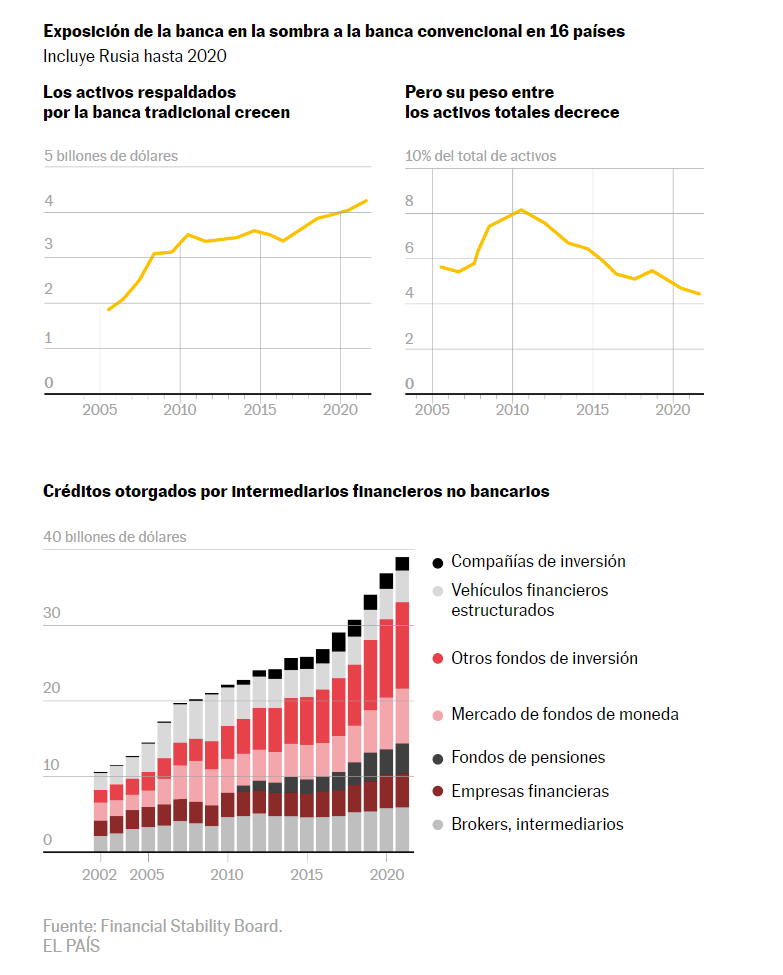 Exposición de la banca en la sombra a la banca convencional en 16 países
Incluye Rusia hasta 2020

Los activos respaldados por la banca tradicional crecen

5 billones de dólares
4
3
2
1
0
2005
2010
2015
2020

Pero su peso entre los activos totales decrece

10% del total de activos
8
6
4
2
0
2005
2010
2015
2020

Créditos otorgados por intermediarios financieros no bancarios

40 billones de dólares
30
20
10
0
2002
2005
2010
2015
2020

Compañías de inversión
Vehículos financieros estructurados
Otros fondos de inversión
Mercado de fondos de moneda
Fondos de pensiones
Empresas financieras
Brokers, intermediarios

Fuente: Financial Stability Board.
EL PAÍS